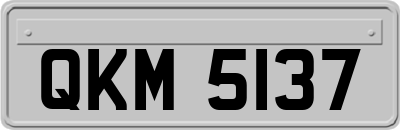 QKM 5137